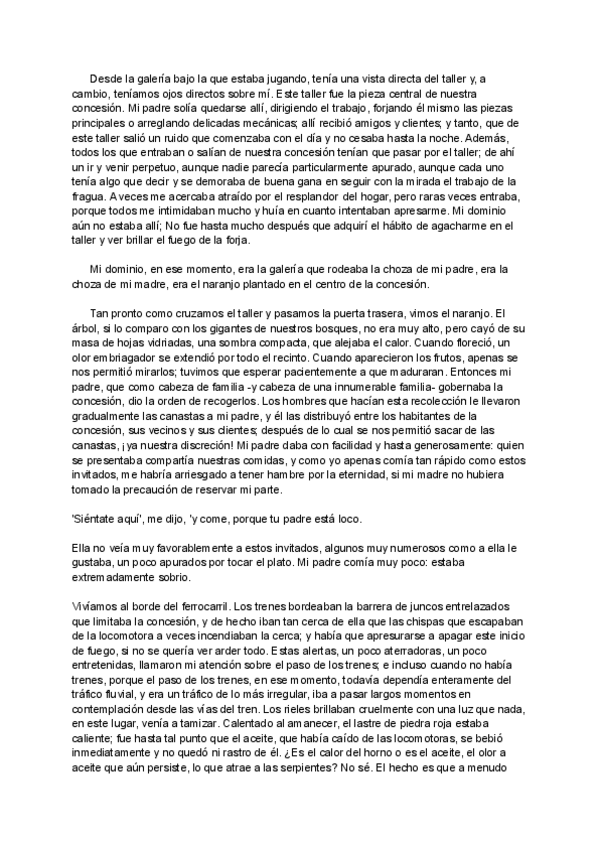 Desde la galería bajo la que estaba jugando, tenía una vista directa del taller y, a cambio, teníamos ojos directos sobre mí. Este taller fue la pieza central de nuestra concesión. Mi padre solía quedarse allí, dirigiendo el trabajo, forjando él mismo las piezas principales o arreglando delicadas mecánicas; allí recibió amigos y clientes; y tanto, que de este taller salió un ruido que comenzaba con el día y no cesaba hasta la noche. Además, todos los que entraban o salían de nuestra concesión tenían que pasar por el taller; de ahí un ir y venir perpetuo, aunque nadie parecía particularmente apurado, aunque cada uno tenía algo que decir y se demoraba de buena gana en seguir con la mirada el trabajo de la fragua. A veces me acercaba atraído por el resplandor del hogar, pero raras veces entraba, porque todos me intimidaban mucho y huía en cuanto intentaban apresarme. Mi dominio aún no estaba allí; No fue hasta mucho después que adquirí el hábito de agacharme en el taller y ver brillar el fuego de la forja.

Mi dominio, en ese momento, era la galería que rodeaba la choza de mi padre, era la choza de mi madre, era el naranjo plantado en el centro de la concesión.

Tan pronto como cruzamos el taller y pasamos la puerta trasera, vimos el naranjo. El árbol, si lo comparo con los gigantes de nuestros bosques, no era muy alto, pero cayó de su masa de hojas vidriadas, una sombra compacta, que alejaba el calor. Cuando floreció, un olor embriagador se extendió por todo el recinto. Cuando aparecieron los frutos, apenas se nos permitió mirarlos; tuvimos que esperar pacientemente a que maduraran. Entonces mi padre, que como cabeza de familia -y cabeza de una innumerable familia- gobernaba la concesión, dio la orden de recogerlos. Los hombres que hacían esta recolección le llevaron gradualmente las canastas a mi padre, y él las distribuyó entre los habitantes de la concesión, sus vecinos y sus clientes; después de lo cual se nos permitió sacar de las canastas, ¡ya nuestra discreción! Mi padre daba con facilidad y hasta generosamente: quien se presentaba compartía nuestras comidas, y como yo apenas comía tan rápido como estos invitados, me habría arriesgado a tener hambre por la eternidad, si mi madre no hubiera tomado la precaución de reservar mi parte.

'Siéntate aquí', me dijo, 'y come, porque tu padre está loco.

Ella no veía muy favorablemente a estos invitados, algunos muy numerosos como a ella le gustaba, un poco apurados por tocar el plato. Mi padre comía muy poco: estaba extremadamente sobrio.

Vivíamos al borde del ferrocarril. Los trenes bordeaban la barrera de juncos entrelazados que limitaba la concesión, y de hecho iban tan cerca de ella que las chispas que escapaban de la locomotora a veces incendiaban la cerca; y había que apresurarse a apagar este inicio de fuego, si no se quería ver arder todo. Estas alertas, un poco aterradoras, un poco entretenidas, llamaron mi atención sobre el paso de los trenes; e incluso cuando no había trenes, porque el paso de los trenes, en ese momento, todavía dependía enteramente del tráfico fluvial, y era un tráfico de lo más irregular, iba a pasar largos momentos en contemplación desde las vías del tren. Los rieles brillaban cruelmente con una luz que nada, en este lugar, venía a tamizar. Calentado al amanecer, el lastre de piedra roja estaba caliente; fue hasta tal punto que el aceite, que había caído de las locomotoras, se bebió inmediatamente y no quedó ni rastro de él. ¿Es el calor del horno o es el aceite, el olor a aceite que aún persiste, lo que atrae a las serpientes? No sé. El hecho es que a menudo